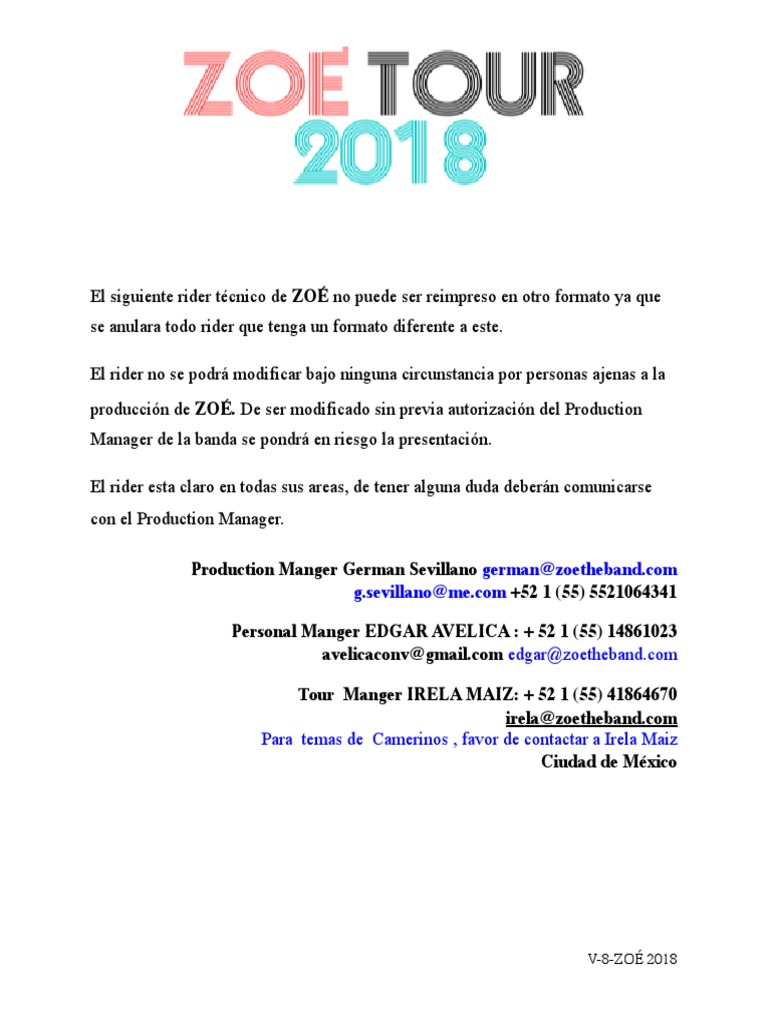 ZOÉ TOUR 2018

El siguiente rider técnico de ZOÉ no puede ser reimpreso en otro formato ya que se anulara todo rider que tenga un formato diferente a este.

El rider no se podrá modificar bajo ninguna circunstancia por personas ajenas a la producción de ZOÉ. De ser modificado sin previa autorización del Production Manager de la banda se pondrá en riesgo la presentación.

El rider esta claro en todas sus areas, de tener alguna duda deberán comunicarse con el Production Manager.

Production Manger German Sevillano german@zoetheband.com
g.sevillano@me.com +52 1 (55) 5521064341

Personal Manger EDGAR AVELICA : + 52 1 (55) 14861023
avelicaconv@gmail.com edgar@zoetheband.com

Tour Manger IRELA MAIZ: + 52 1 (55) 41864670
irela@zoetheband.com
Para temas de Camerinos , favor de contactar a Irela Maiz
Ciudad de México

V-8-ZOÉ 2018